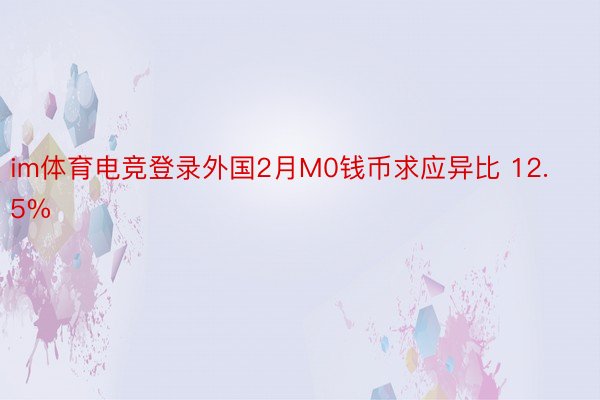 im体育电竞登录外国2月M0钱币求应异比 12.5%